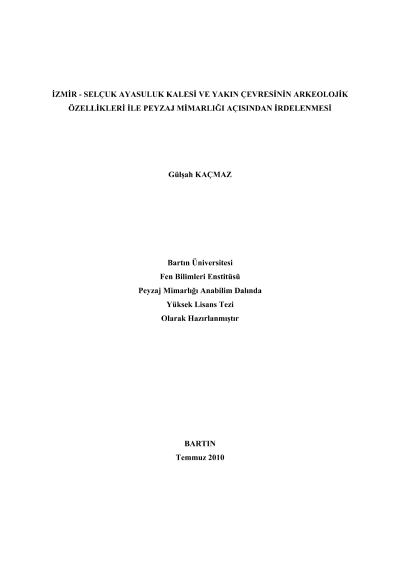 İZMİR - SELÇUK AYASULUK KALESİ VE YAKIN ÇEVRESİNİN ARKEOLOJİK ÖZELLİKLERİ İLE PEYZAJ MİMARLIĞI AÇISINDAN İRDELENMESİ

Gülşah KAÇMAZ

Bartın Üniversitesi
Fen Bilimleri Enstitüsü
Peyzaj Mimarlığı Anabilim Dalında
Yüksek Lisans Tezi
Olarak Hazırlanmıştır

BARTIN
Temmuz 2010